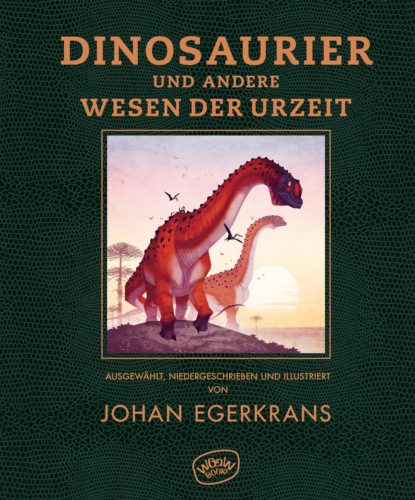 DINOSAURIER
UND ANDERE
WESEN DER URZEIT

AUSGEWÄHLT, NIEDERGESCHRIEBEN UND ILLUSTRIERT
VON
JOHAN EGERKRANS

WOOW BOOKS